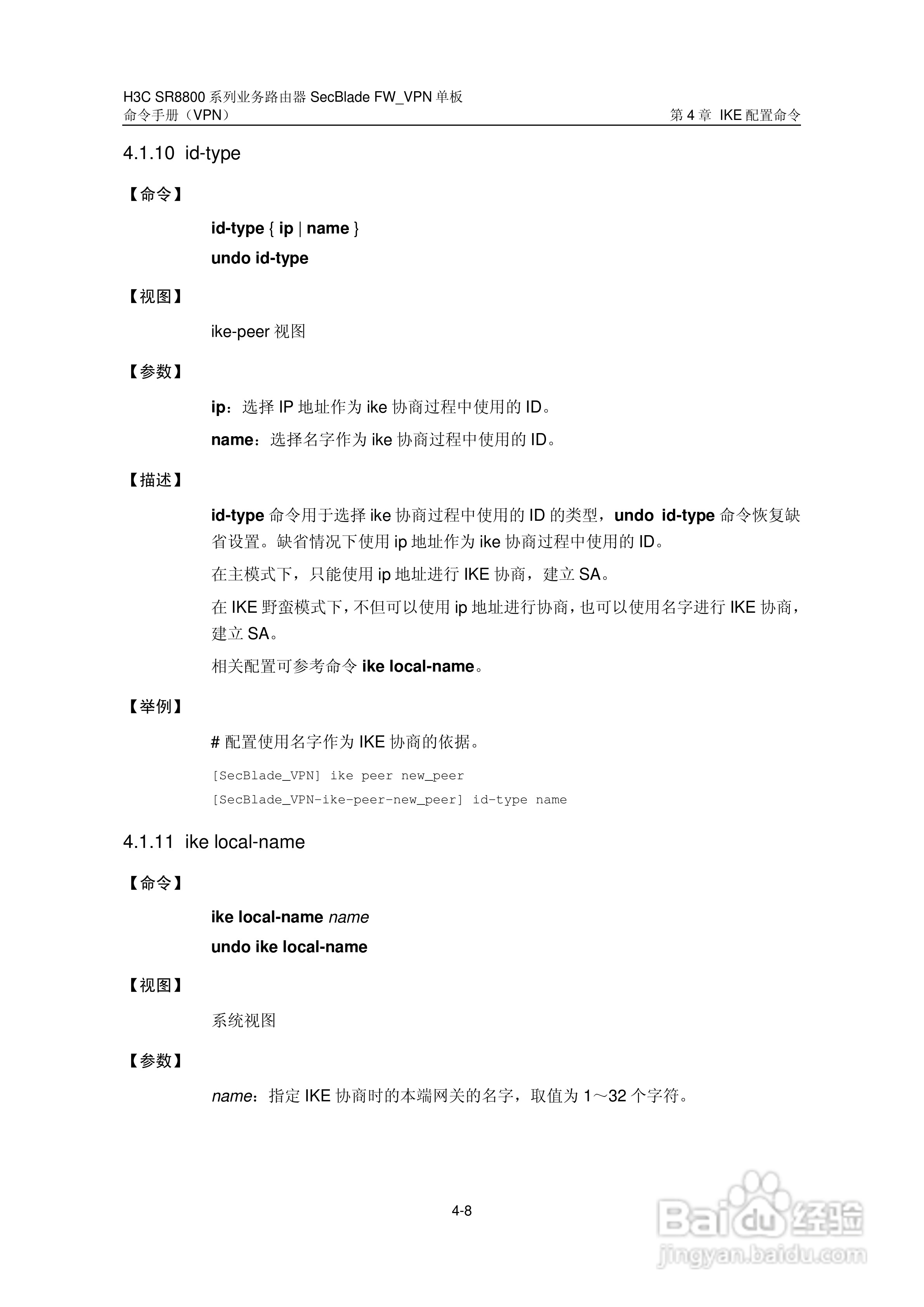 H3C SR8800 系列业务路由器 SecBlade FW_VPN 单板
命令手册（VPN）　　第 4 章 IKE 配置命令

4.1.10 id-type

【命令】

id-type { ip | name }

undo id-type

【视图】

ike-peer 视图

【参数】

ip：选择 IP 地址作为 ike 协商过程中使用的 ID。

name：选择名字作为 ike 协商过程中使用的 ID。

【描述】

id-type 命令用于选择 ike 协商过程中使用的 ID 的类型，undo id-type 命令恢复缺省设置。缺省情况下使用 ip 地址作为 ike 协商过程中使用的 ID。

在主模式下，只能使用 ip 地址进行 IKE 协商，建立 SA。

在 IKE 野蛮模式下，不但可以使用 ip 地址进行协商，也可以使用名字进行 IKE 协商，建立 SA。

相关配置可参考命令 ike local-name。

【举例】

# 配置使用名字作为 IKE 协商的依据。

[SecBlade_VPN] ike peer new_peer
[SecBlade_VPN-ike-peer-new_peer] id-type name

4.1.11 ike local-name

【命令】

ike local-name name

undo ike local-name

【视图】

系统视图

【参数】

name：指定 IKE 协商时的本端网关的名字，取值为 1～32 个字符。

4-8

Baidu 经验
jingyan.baidu.com